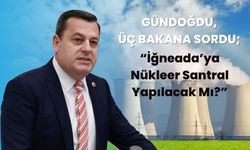 GÜNDOĞDU,
ÜÇ BAKANA SORDU;
“İğneada’ya Nükleer Santral Yapılacak Mı?”